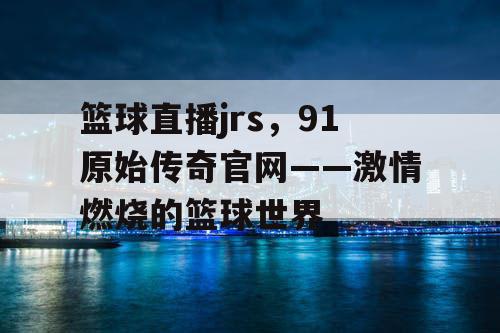 篮球直播jrs，91原始传奇官网——激情燃烧的篮球世界